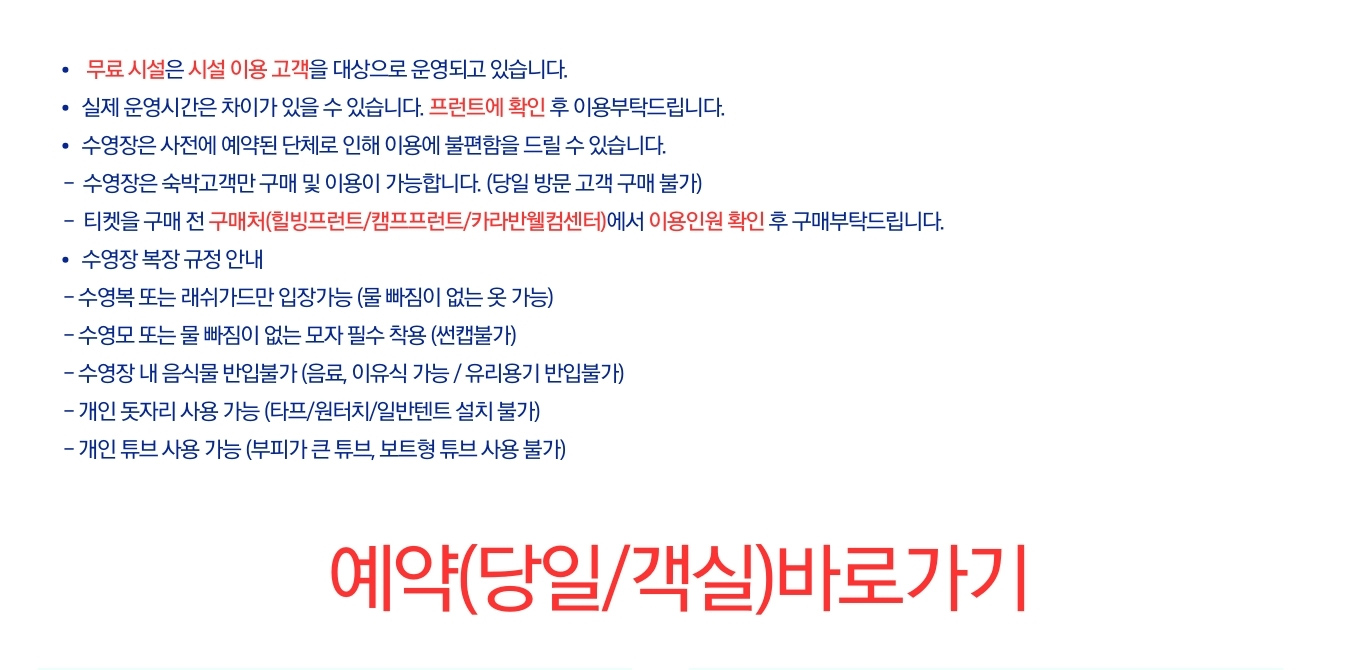 • 무료 시설은 시설 이용 고객을 대상으로 운영되고 있습니다.
• 실제 운영시간은 차이가 있을 수 있습니다. 프런트에 확인 후 이용부탁드립니다.
• 수영장은 사전에 예약된 단체로 인해 이용에 불편함을 드릴 수 있습니다.
- 수영장은 숙박고객만 구매 및 이용이 가능합니다. (당일 방문 고객 구매 불가)
- 티켓을 구매 전 구매처(힐빙프런트/캠프프런트/카라반웰컴센터)에서 이용인원 확인 후 구매부탁드립니다.
• 수영장 복장 규정 안내
- 수영복 또는 래쉬가드만 입장가능 (물 빠짐이 없는 옷 가능)
- 수영모 또는 물 빠짐이 없는 모자 필수 착용 (썬캡불가)
- 수영장 내 음식물 반입불가 (음료, 이유식 가능 / 유리용기 반입불가)
- 개인 돗자리 사용 가능 (타프/원터치/일반텐트 설치 불가)
- 개인 튜브 사용 가능 (부피가 큰 튜브, 보트형 튜브 사용 불가)

예약(당일/객실)바로가기